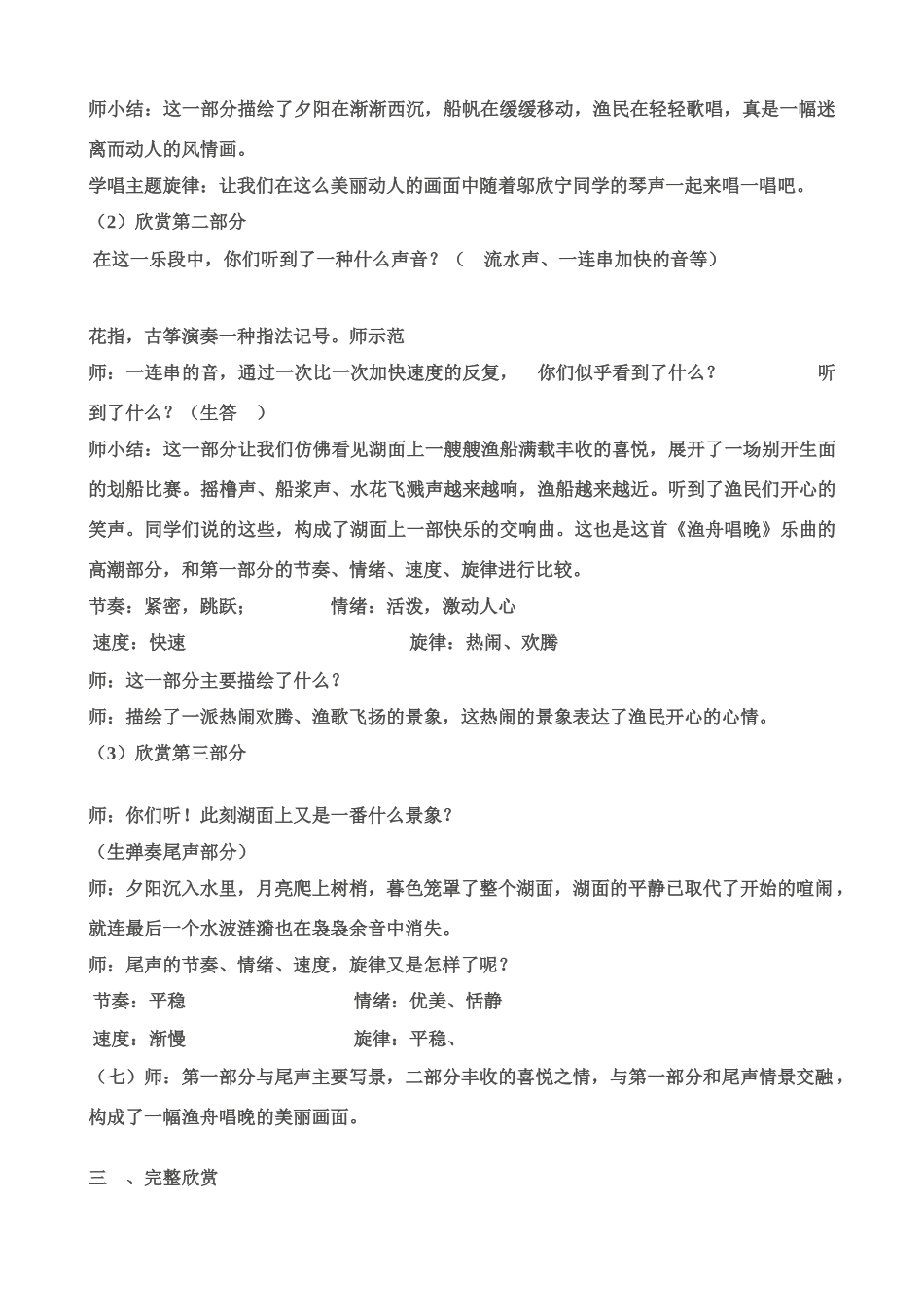 师小结：这一部分描绘了夕阳在渐渐西沉，船帆在缓缓移动，渔民在轻轻歌唱，真是一幅迷离而动人的风情画。

学唱主题旋律：让我们在这么美丽动人的画面中随着邬欣宁同学的琴声一起来唱一唱吧。

（2）欣赏第二部分

在这一乐段中，你们听到了一种什么声音？（ 流水声、一连串加快的音等）

花指，古筝演奏一种指法记号。师示范

师：一连串的音，通过一次比一次加快速度的反复， 你们似乎看到了什么？ 听到了什么？（生答 ）

师小结：这一部分让我们仿佛看见湖面上一艘艘渔船满载丰收的喜悦，展开了一场别开生面的划船比赛。摇橹声、船浆声、水花飞溅声越来越响，渔船越来越近。听到了渔民们开心的笑声。同学们说的这些，构成了湖面上一部快乐的交响曲。这也是这首《渔舟唱晚》乐曲的高潮部分，和第一部分的节奏、情绪、速度、旋律进行比较。

节奏：紧密，跳跃； 情绪：活泼，激动人心

速度：快速 旋律：热闹、欢腾

师：这一部分主要描绘了什么？

师：描绘了一派热闹欢腾、渔歌飞扬的景象，这热闹的景象表达了渔民开心的心情。

（3）欣赏第三部分

师：你们听！此刻湖面上又是一番什么景象？

（生弹奏尾声部分）

师：夕阳沉入水里，月亮爬上树梢，暮色笼罩了整个湖面，湖面的平静已取代了开始的喧闹，就连最后一个水波涟漪也在袅袅余音中消失。

师：尾声的节奏、情绪、速度，旋律又是怎样了呢？

节奏：平稳 情绪：优美、恬静

速度：渐慢 旋律：平稳、

（七）师：第一部分与尾声主要写景，二部分丰收的喜悦之情，与第一部分和尾声情景交融，构成了一幅渔舟唱晚的美丽画面。

三 、完整欣赏